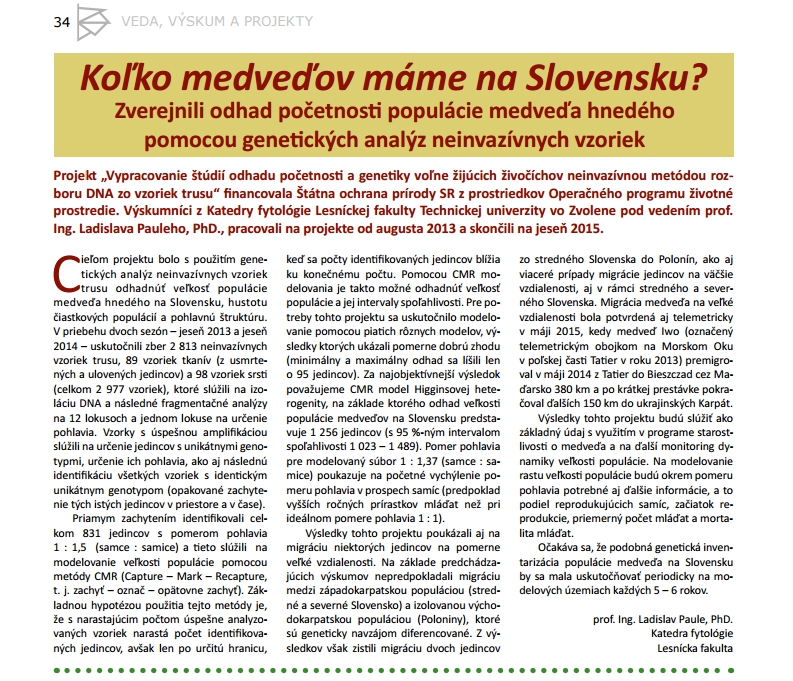 34 VEDA, VÝSKUM A PROJEKTY

Koľko medveďov máme na Slovensku?

Zverejnili odhad početnosti populácie medveďa hnedého pomocou genetických analýz neinvazívnych vzoriek

Projekt „Vypracovanie štúdií odhadu početnosti a genetiky voľne žijúcich živočíchov neinvazívnou metódou rozboru DNA zo vzoriek trusu“ financovala Štátna ochrana prírody SR z prostriedkov Operačného programu životné prostredie. Výskumníci z Katedry fytológie Lesníckej fakulty Technickej univerzity vo Zvolene pod vedením prof. Ing. Ladislava Pauleho, PhD., pracovali na projekte od augusta 2013 a skončili na jeseň 2015.

Cieľom projektu bolo s použitím genetických analýz neinvazívnych vzoriek trusu odhadnúť veľkosť populácie medveďa hnedého na Slovensku, hustotu čiastkových populácií a pohlavnú štruktúru. V priebehu dvoch sezón – jeseň 2013 a jeseň 2014 – uskutočnili zber 2 813 neinvazívnych vzoriek trusu, 89 vzoriek tkanív (z usmrtených a ulovených jedincov) a 98 vzoriek srsti (celkom 2 977 vzoriek), ktoré slúžili na izoláciu DNA a následné fragmentačné analýzy na 12 lokusoch a jednom lokuse na určenie pohlavia. Vzorky s úspešnou amplifikáciou slúžili na určenie jedincov s unikátnymi genotypmi, určenie ich pohlavia, ako aj následnú identifikáciu všetkých vzoriek s identickým unikátnym genotypom (opakované zachytenie tých istých jedincov v priestore a v čase).

Priamym zachytením identifikovali celkom 831 jedincov s pomerom pohlavia 1 : 1,5 (samce : samice) a tieto slúžili na modelovanie veľkosti populácie pomocou metódy CMR (Capture – Mark – Recapture, t. j. zachyť – označ – opätovne zachyť). Základnou hypotézou použitia tejto metódy je, že s narastajúcim počtom úspešne analyzovaných vzoriek narastá počet identifikovaných jedincov, avšak len po určitú hranicu, keď sa počty identifikovaných jedincov blížia ku konečnému počtu. Pomocou CMR modelovania je takto možné odhadnúť veľkosť populácie a jej intervaly spoľahlivosti. Pre potreby tohto projektu sa uskutočnilo modelovanie pomocou piatich rôznych modelov, výsledky ktorých ukázali pomerne dobrú zhodu (minimálny a maximálny odhad sa líšili len o 95 jedincov). Za najobjektívnejší výsledok považujeme CMR model Higginsovej heterogenity, na základe ktorého odhad veľkosti populácie medveďov na Slovensku predstavuje 1 256 jedincov (s 95 %-ným intervalom spoľahlivosti 1 023 – 1 489). Pomer pohlavia pre modelovaný súbor 1 : 1,37 (samce : samice) poukazuje na početné vychýlenie pomeru pohlavia v prospech samíc (predpoklad vyšších ročných prírastkov mláďat než pri ideálnom pomere pohlavia 1 : 1).

Výsledky tohto projektu poukázali aj na migráciu niektorých jedincov na pomerne veľké vzdialenosti. Na základe predchádzajúcich výskumov nepredpokladali migráciu medzi západokarpatskou populáciou (stredné a severné Slovensko) a izolovanou východokarpatskou populáciou (Poloniny), ktoré sú geneticky navzájom diferencované. Z výsledkov však zistili migráciu dvoch jedincov zo stredného Slovenska do Polonín, ako aj viaceré prípady migrácie jedincov na väčšie vzdialenosti, aj v rámci stredného a severného Slovenska. Migrácia medveďa na veľké vzdialenosti bola potvrdená aj telemetricky v máji 2015, kedy medveď Iwo (označený telemetrickým obojkom na Morskom Oku v poľskej časti Tatier v roku 2013) premigroval v máji 2014 z Tatier do Bieszczad cez Maďarsko 380 km a po krátkej prestávke pokračoval ďalších 150 km do ukrajinských Karpát.

Výsledky tohto projektu budú slúžiť ako základný údaj s využitím v programe starostlivosti o medveďa a na ďalší monitoring dynamiky veľkosti populácie. Na modelovanie rastu veľkosti populácie budú okrem pomeru pohlavia potrebné aj ďalšie informácie, a to podiel reprodukujúcich samíc, začiatok reprodukcie, priemerný počet mláďat a mortalita mláďat.

Očakáva sa, že podobná genetická inventarizácia populácie medveďa na Slovensku by sa mala uskutočňovať periodicky na modelových územiach každých 5 – 6 rokov.

prof. Ing. Ladislav Paule, PhD.
Katedra fytológie
Lesnícka fakulta